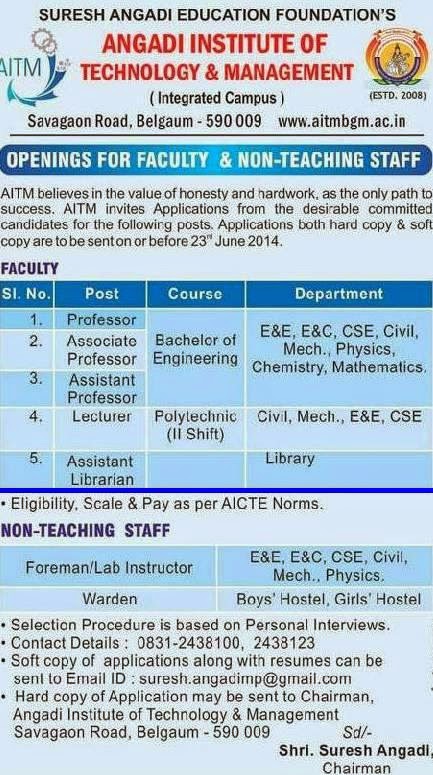 SURESH ANGADI EDUCATION FOUNDATION'S

AITM

ANGADI INSTITUTE OF TECHNOLOGY & MANAGEMENT

( Integrated Campus )

(ESTD. 2008)

Savagaon Road, Belgaum - 590 009 www.aitmbgm.ac.in

OPENINGS FOR FACULTY & NON-TEACHING STAFF

AITM believes in the value of honesty and hardwork, as the only path to success. AITM invites Applications from the desirable committed candidates for the following posts. Applications both hard copy & soft copy are to be sent on or before 23$^{rd}$ June 2014.

FACULTY

| Sl. No. | Post | Course | Department |
|---|---|---|---|
| 1. | Professor | Bachelor of Engineering | E&E, E&C, CSE, Civil, Mech., Physics, Chemistry, Mathematics. |
| 2. | Associate Professor | | |
| 3. | Assistant Professor | | |
| 4. | Lecturer | Polytechnic (II Shift) | Civil, Mech., E&E, CSE |
| 5. | Assistant Librarian | | Library |

• Eligibility, Scale & Pay as per AICTE Norms.

NON-TEACHING STAFF

| Foreman/Lab Instructor | E&E, E&C, CSE, Civil, Mech., Physics. |
|---|---|
| Warden | Boys' Hostel, Girls' Hostel |

• Selection Procedure is based on Personal Interviews.
• Contact Details : 0831-2438100, 2438123
• Soft copy of applications along with resumes can be sent to Email ID : suresh.angadimp@gmail.com
• Hard copy of Application may be sent to Chairman, Angadi Institute of Technology & Management Savagaon Road, Belgaum - 590 009

Sd/-
Shri. Suresh Angadi,
Chairman